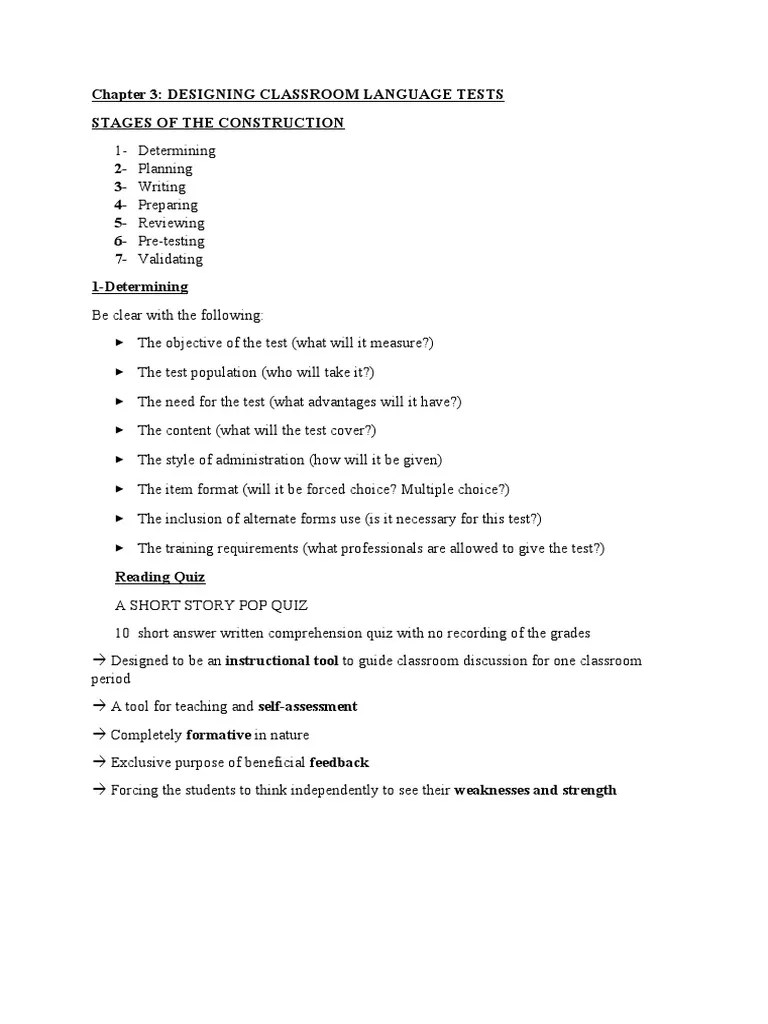 Chapter 3: DESIGNING CLASSROOM LANGUAGE TESTS

STAGES OF THE CONSTRUCTION

1- Determining
2- Planning
3- Writing
4- Preparing
5- Reviewing
6- Pre-testing
7- Validating

1-Determining

Be clear with the following:

► The objective of the test (what will it measure?)

► The test population (who will take it?)

► The need for the test (what advantages will it have?)

► The content (what will the test cover?)

► The style of administration (how will it be given)

► The item format (will it be forced choice? Multiple choice?)

► The inclusion of alternate forms use (is it necessary for this test?)

► The training requirements (what professionals are allowed to give the test?)

Reading Quiz

A SHORT STORY POP QUIZ

10 short answer written comprehension quiz with no recording of the grades

→ Designed to be an instructional tool to guide classroom discussion for one classroom period

→ A tool for teaching and self-assessment

→ Completely formative in nature

→ Exclusive purpose of beneficial feedback

→ Forcing the students to think independently to see their weaknesses and strength